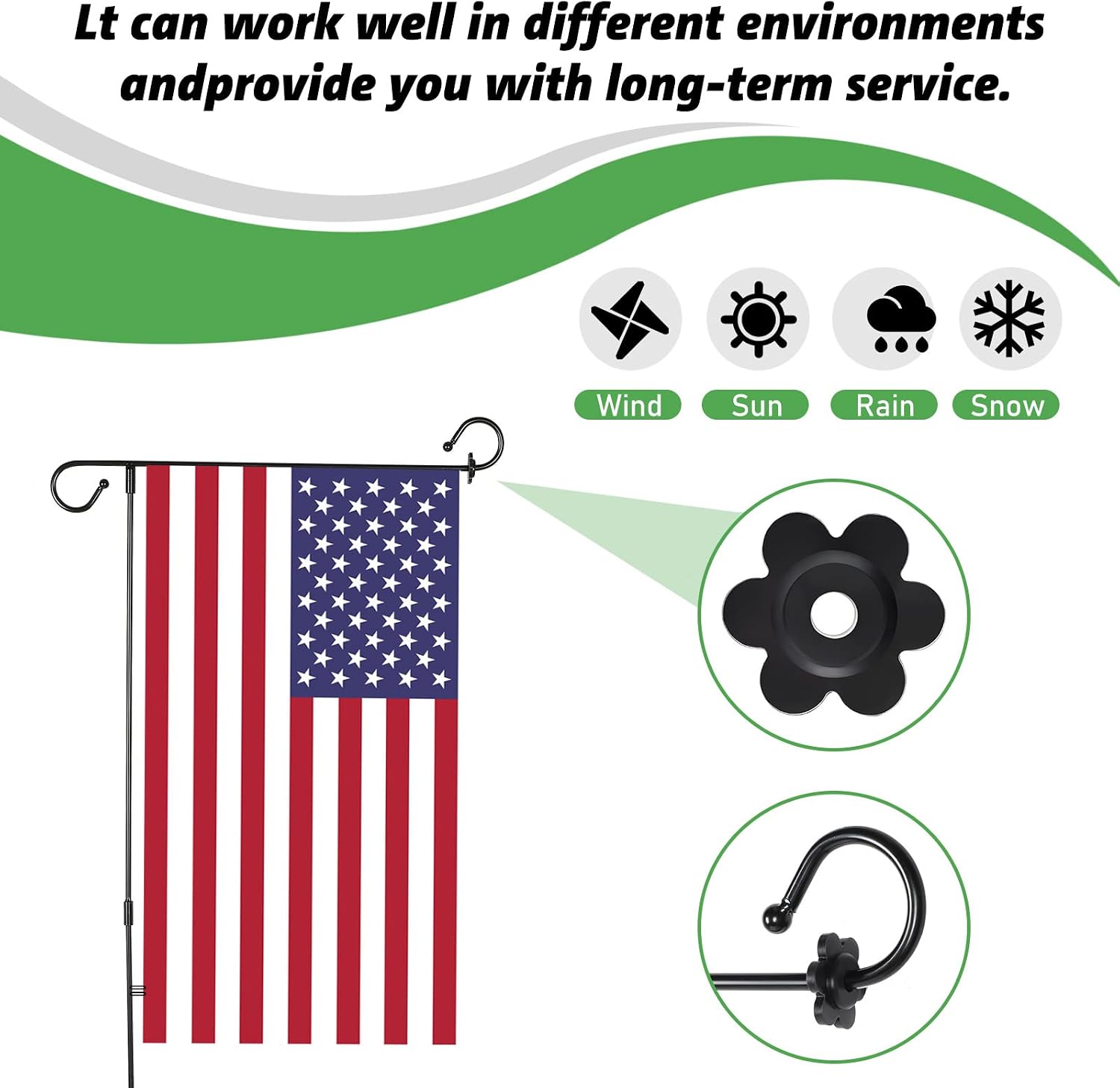 Lt can work well in different environments andprovide you with long-term service.

Wind

Sun

Rain

Snow